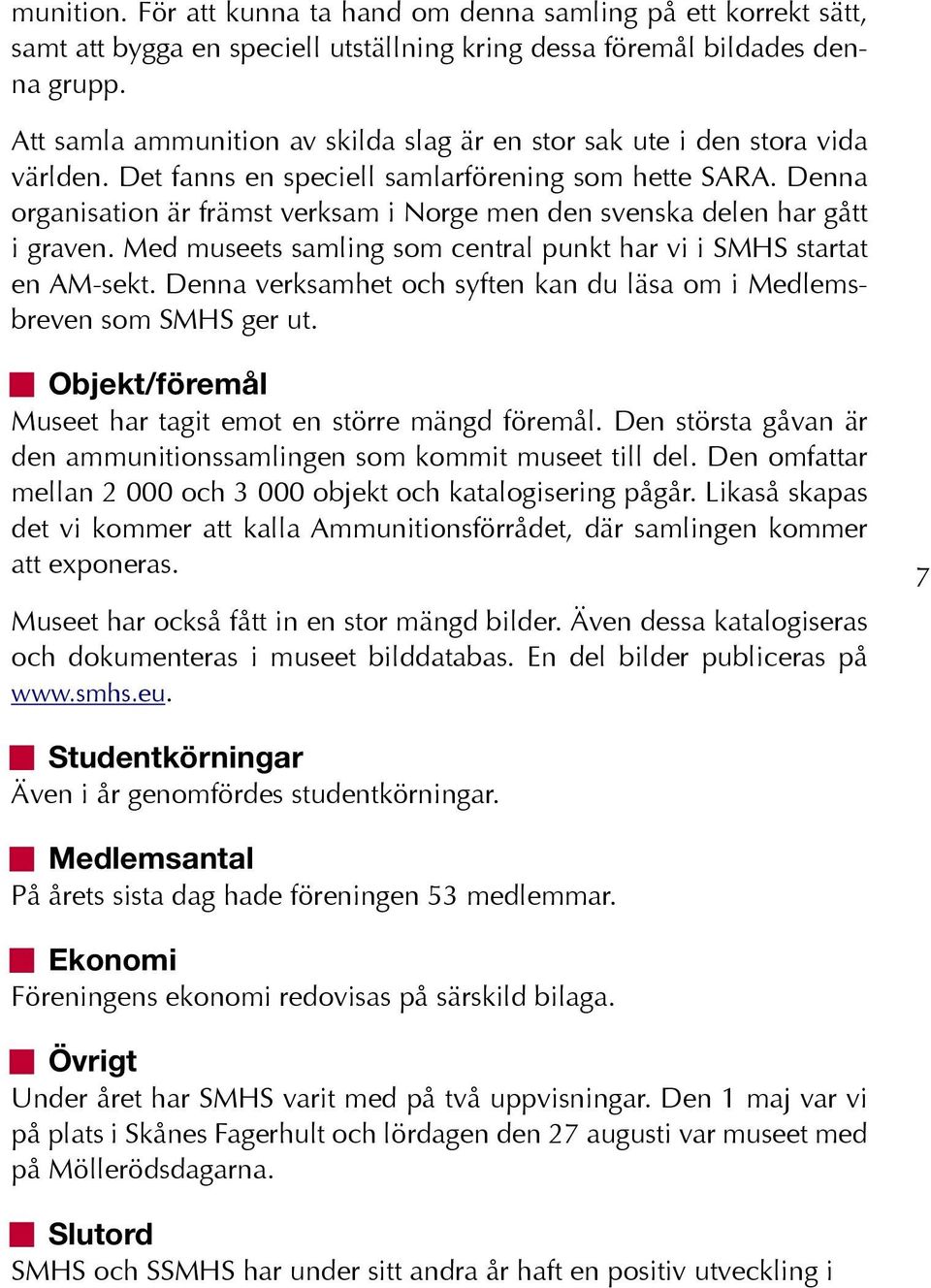 munition. För att kunna ta hand om denna samling på ett korrekt sätt, samt att bygga en speciell utställning kring dessa föremål bildades denna grupp.

Att samla ammunition av skilda slag är en stor sak ute i den stora vida världen. Det fanns en speciell samlarförening som hette SARA. Denna organisation är främst verksam i Norge men den svenska delen har gått i graven. Med museets samling som central punkt har vi i SMHS startat en AM-sekt. Denna verksamhet och syften kan du läsa om i Medlemsbreven som SMHS ger ut.

Objekt/föremål
Museet har tagit emot en större mängd föremål. Den största gåvan är den ammunitionssamlingen som kommit museet till del. Den omfattar mellan 2 000 och 3 000 objekt och katalogisering pågår. Likaså skapas det vi kommer att kalla Ammunitionsförrådet, där samlingen kommer att exponeras.

7

Museet har också fått in en stor mängd bilder. Även dessa katalogiseras och dokumenteras i museet bilddatabas. En del bilder publiceras på www.smhs.eu.

Studentkörningar
Även i år genomfördes studentkörningar.

Medlemsantal
På årets sista dag hade föreningen 53 medlemmar.

Ekonomi
Föreningens ekonomi redovisas på särskild bilaga.

Övrigt
Under året har SMHS varit med på två uppvisningar. Den 1 maj var vi på plats i Skånes Fagerhult och lördagen den 27 augusti var museet med på Möllerödsdagarna.

Slutord
SMHS och SSMHS har under sitt andra år haft en positiv utveckling i